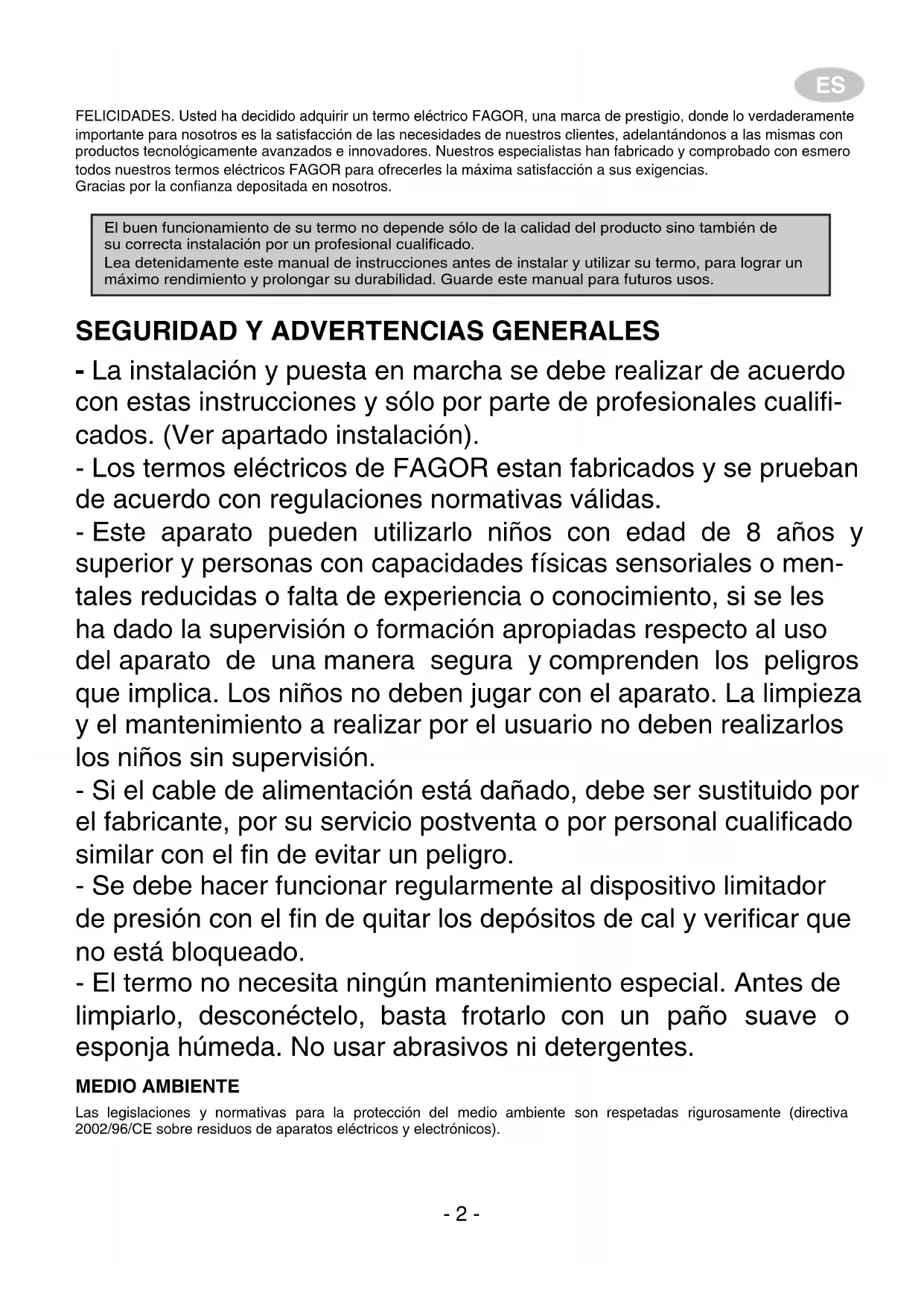 ES

FELICIDADES. Usted ha decidido adquirir un termo eléctrico FAGOR, una marca de prestigio, donde lo verdaderamente importante para nosotros es la satisfacción de las necesidades de nuestros clientes, adelantándonos a las mismas con productos tecnológicamente avanzados e innovadores. Nuestros especialistas han fabricado y comprobado con esmero todos nuestros termos eléctricos FAGOR para ofrecerles la máxima satisfacción a sus exigencias.
Gracias por la confianza depositada en nosotros.

El buen funcionamiento de su termo no depende sólo de la calidad del producto sino también de su correcta instalación por un profesional cualificado.
Lea detenidamente este manual de instrucciones antes de instalar y utilizar su termo, para lograr un máximo rendimiento y prolongar su durabilidad. Guarde este manual para futuros usos.

SEGURIDAD Y ADVERTENCIAS GENERALES

- La instalación y puesta en marcha se debe realizar de acuerdo con estas instrucciones y sólo por parte de profesionales cualificados. (Ver apartado instalación).
- Los termos eléctricos de FAGOR estan fabricados y se prueban de acuerdo con regulaciones normativas válidas.
- Este aparato pueden utilizarlo niños con edad de 8 años y superior y personas con capacidades físicas sensoriales o mentales reducidas o falta de experiencia o conocimiento, si se les ha dado la supervisión o formación apropiadas respecto al uso del aparato de una manera segura y comprenden los peligros que implica. Los niños no deben jugar con el aparato. La limpieza y el mantenimiento a realizar por el usuario no deben realizarlos los niños sin supervisión.
- Si el cable de alimentación está dañado, debe ser sustituido por el fabricante, por su servicio postventa o por personal cualificado similar con el fin de evitar un peligro.
- Se debe hacer funcionar regularmente al dispositivo limitador de presión con el fin de quitar los depósitos de cal y verificar que no está bloqueado.
- El termo no necesita ningún mantenimiento especial. Antes de limpiarlo, desconéctelo, basta frotarlo con un paño suave o esponja húmeda. No usar abrasivos ni detergentes.

MEDIO AMBIENTE

Las legislaciones y normativas para la protección del medio ambiente son respetadas rigurosamente (directiva 2002/96/CE sobre residuos de aparatos eléctricos y electrónicos).

- 2 -